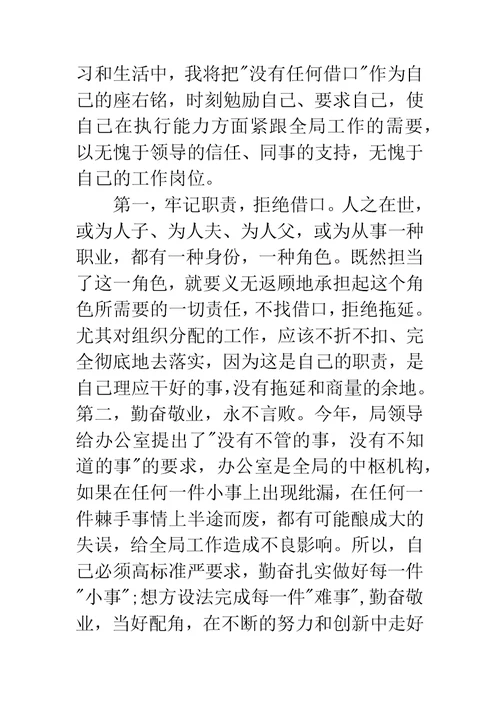 习和生活中，我将把"没有任何借口"作为自己的座右铭，时刻勉励自己、要求自己，使自己在执行能力方面紧跟全局工作的需要，以无愧于领导的信任、同事的支持，无愧于自己的工作岗位。

第一，牢记职责，拒绝借口。人之在世，或为人子、为人夫、为人父，或为从事一种职业，都有一种身份，一种角色。既然担当了这一角色，就要义无返顾地承担起这个角色所需要的一切责任，不找借口，拒绝拖延。尤其对组织分配的工作，应该不折不扣、完全彻底地去落实，因为这是自己的职责，是自己理应干好的事，没有拖延和商量的余地。第二，勤奋敬业，永不言败。今年，局领导给办公室提出了"没有不管的事，没有不知道的事"的要求，办公室是全局的中枢机构，如果在任何一件小事上出现纰漏，在任何一件棘手事情上半途而废，都有可能酿成大的失误，给全局工作造成不良影响。所以，自己必须高标准严要求，勤奋扎实做好每一件"小事";想方设法完成每一件"难事"，勤奋敬业，当好配角，在不断的努力和创新中走好